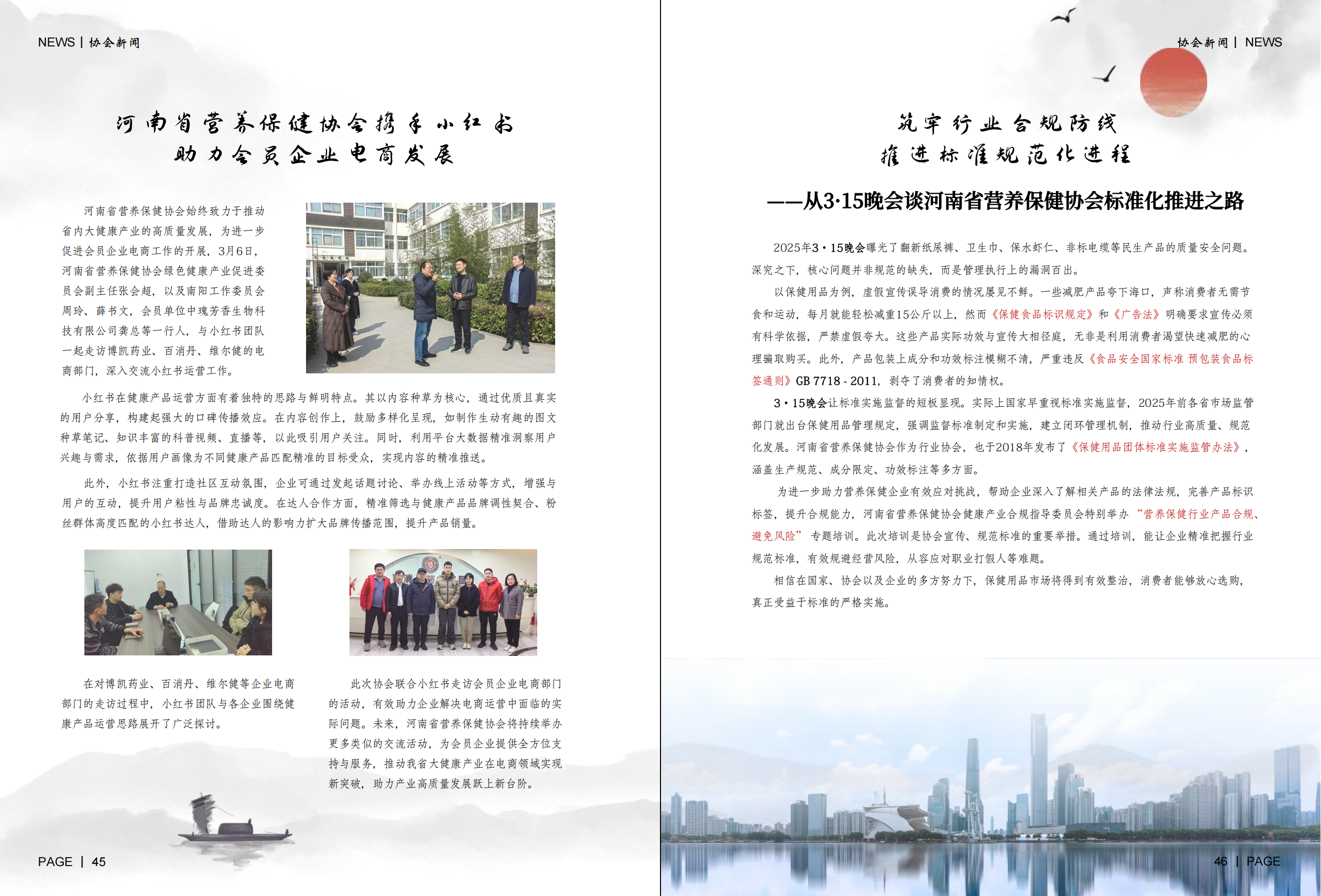 NEWS | 协会新闻

河南省营养保健协会携手小红书
助力会员企业电商发展

河南省营养保健协会始终致力于推动省内大健康产业的高质量发展，为进一步促进会员企业电商工作的开展，3月6日，河南省营养保健协会绿色健康产业促进委员会副主任张会超，以及南阳工作委员会周玲、薛书文，会员单位中瑰芳香生物科技有限公司龚总等一行人，与小红书团队一起走访博凯药业、百消丹、维尔健的电商部门，深入交流小红书运营工作。

小红书在健康产品运营方面有着独特的思路与鲜明特点。其以内容种草为核心，通过优质且真实的用户分享，构建起强大的口碑传播效应。在内容创作上，鼓励多样化呈现，如制作生动有趣的图文种草笔记、知识丰富的科普视频、直播等，以此吸引用户关注。同时，利用平台大数据精准洞察用户兴趣与需求，依据用户画像为不同健康产品匹配精准的目标受众，实现内容的精准推送。

此外，小红书注重打造社区互动氛围，企业可通过发起话题讨论、举办线上活动等方式，增强与用户的互动，提升用户粘性与品牌忠诚度。在达人合作方面，精准筛选与健康产品品牌调性契合、粉丝群体高度匹配的小红书达人，借助达人的影响力扩大品牌传播范围，提升产品销量。

在对博凯药业、百消丹、维尔健等企业电商部门的走访过程中，小红书团队与各企业围绕健康产品运营思路展开了广泛探讨。

此次协会联合小红书走访会员企业电商部门的活动，有效助力企业解决电商运营中面临的实际问题。未来，河南省营养保健协会将持续举办更多类似的交流活动，为会员企业提供全方位支持与服务，推动我省大健康产业在电商领域实现新突破，助力产业高质量发展跃上新台阶。

PAGE | 45

协会新闻 | NEWS

筑牢行业合规防线
推进标准规范化进程

——从3·15晚会谈河南省营养保健协会标准化推进之路

2025年3·15晚会曝光了翻新纸尿裤、卫生巾、保水虾仁、非标电缆等民生产品的质量安全问题。深究之下，核心问题并非规范的缺失，而是管理执行上的漏洞百出。

以保健用品为例，虚假宣传误导消费的情况屡见不鲜。一些减肥产品夸下海口，声称消费者无需节食和运动，每月就能轻松减重15公斤以上，然而《保健食品标识规定》和《广告法》明确要求宣传必须有科学依据，严禁虚假夸大。这些产品实际功效与宣传大相径庭，无非是利用消费者渴望快速减肥的心理骗取购买。此外，产品包装上成分和功效标注模糊不清，严重违反《食品安全国家标准 预包装食品标签通则》GB 7718 - 2011，剥夺了消费者的知情权。

3·15晚会让标准实施监督的短板显现。实际上国家早重视标准实施监督，2025年前各省市场监管部门就出台保健用品管理规定，强调监督标准制定和实施，建立闭环管理机制，推动行业高质量、规范化发展。河南省营养保健协会作为行业协会，也于2018年发布了《保健用品团体标准实施监管办法》，涵盖生产规范、成分限定、功效标注等多方面。

为进一步助力营养保健企业有效应对挑战，帮助企业深入了解相关产品的法律法规，完善产品标识标签，提升合规能力，河南省营养保健协会健康产业合规指导委员会特别举办“营养保健行业产品合规、避免风险”专题培训。此次培训是协会宣传、规范标准的重要举措。通过培训，能让企业精准把握行业规范标准，有效规避经营风险，从容应对职业打假人等难题。

相信在国家、协会以及企业的多方努力下，保健用品市场将得到有效整治，消费者能够放心选购，真正受益于标准的严格实施。

46 | PAGE